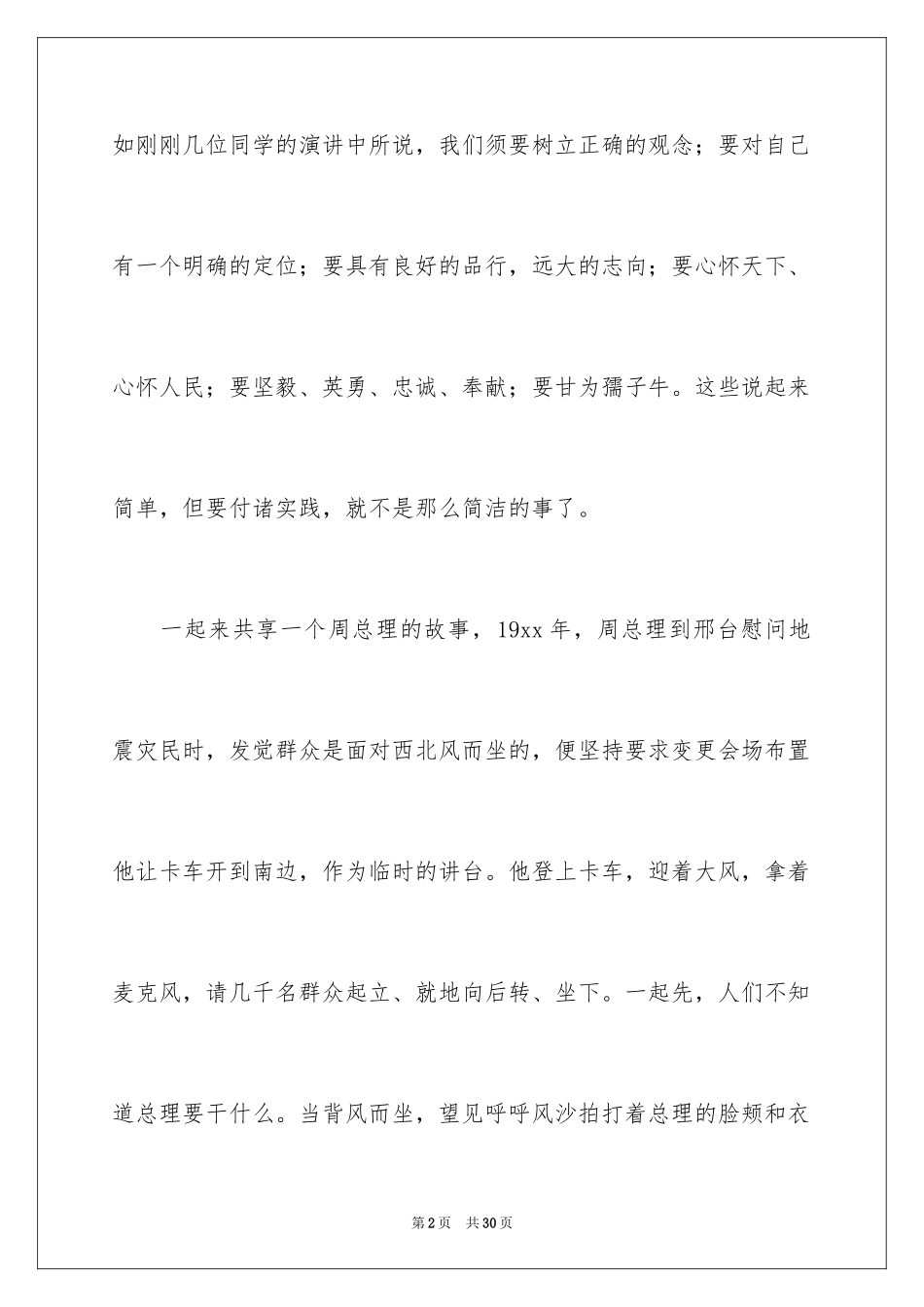 如刚刚几位同学的演讲中所说，我们须要树立正确的观念；要对自己有一个明确的定位；要具有良好的品行，远大的志向；要心怀天下、心怀人民；要坚毅、英勇、忠诚、奉献；要甘为孺子牛。这些说起来简单，但要付诸实践，就不是那么简洁的事了。

一起来共享一个周总理的故事，19xx 年，周总理到邢台慰问地震灾民时，发觉群众是面对西北风而坐的，便坚持要求变更会场布置他让卡车开到南边，作为临时的讲台。他登上卡车，迎着大风，拿着麦克风，请几千名群众起立、就地向后转、坐下。一起先，人们不知道总理要干什么。当背风而坐，望见呼呼风沙拍打着总理的脸颊和衣

第 2 页　共 30 页